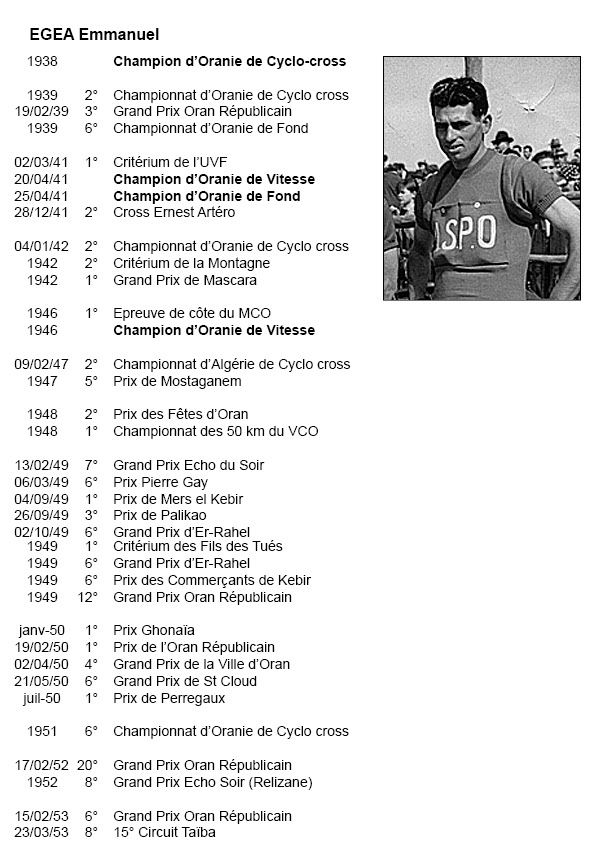 EGEA Emmanuel

1938 Champion d'Oranie de Cyclo-cross

1939 2° Championnat d'Oranie de Cyclo cross
19/02/39 3° Grand Prix Oran Républicain
1939 6° Championnat d'Oranie de Fond

02/03/41 1° Critérium de l'UVF
20/04/41 Champion d'Oranie de Vitesse
25/04/41 Champion d'Oranie de Fond
28/12/41 2° Cross Ernest Artéro

04/01/42 2° Championnat d'Oranie de Cyclo cross
1942 2° Critérium de la Montagne
1942 1° Grand Prix de Mascara

1946 1° Epreuve de côte du MCO
1946 Champion d'Oranie de Vitesse

09/02/47 2° Championnat d'Algérie de Cyclo cross
1947 5° Prix de Mostaganem

1948 2° Prix des Fêtes d'Oran
1948 1° Championnat des 50 km du VCO

13/02/49 7° Grand Prix Echo du Soir
06/03/49 6° Prix Pierre Gay
04/09/49 1° Prix de Mers el Kebir
26/09/49 3° Prix de Palikao
02/10/49 6° Grand Prix d'Er-Rahel
1949 1° Critérium des Fils des Tués
1949 6° Grand Prix d'Er-Rahel
1949 6° Prix des Commerçants de Kebir
1949 12° Grand Prix Oran Républicain

janv-50 1° Prix Ghonaïa
19/02/50 1° Prix de l'Oran Républicain
02/04/50 4° Grand Prix de la Ville d'Oran
21/05/50 6° Grand Prix de St Cloud
juil-50 1° Prix de Perregaux

1951 6° Championnat d'Oranie de Cyclo cross

17/02/52 20° Grand Prix Oran Républicain
1952 8° Grand Prix Echo Soir (Relizane)

15/02/53 6° Grand Prix Oran Républicain
23/03/53 8° 15° Circuit Taïba

ASPO